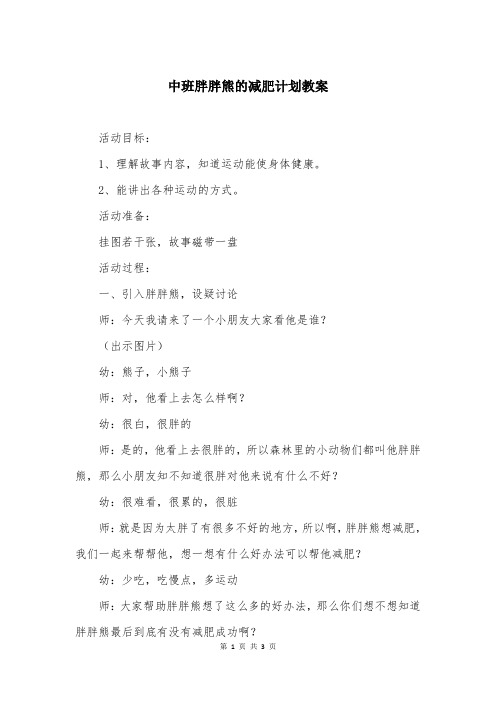 中班胖胖熊的减肥计划教案

活动目标：

1、理解故事内容，知道运动能使身体健康。

2、能讲出各种运动的方式。

活动准备：

挂图若干张，故事磁带一盘

活动过程：

一、引入胖胖熊，设疑讨论

师：今天我请来了一个小朋友大家看他是谁？

（出示图片）

幼：熊子，小熊子

师：对，他看上去怎么样啊？

幼：很白，很胖的

师：是的，他看上去很胖的，所以森林里的小动物们都叫他胖胖熊，那么小朋友知不知道很胖对他来说有什么不好？

幼：很难看，很累的，很脏

师：就是因为太胖了有很多不好的地方，所以啊，胖胖熊想减肥，我们一起来帮帮他，想一想有什么好办法可以帮他减肥？

幼：少吃，吃慢点，多运动

师：大家帮助胖胖熊想了这么多的好办法，那么你们想不想知道胖胖熊最后到底有没有减肥成功啊？

第 1 页 共 3 页